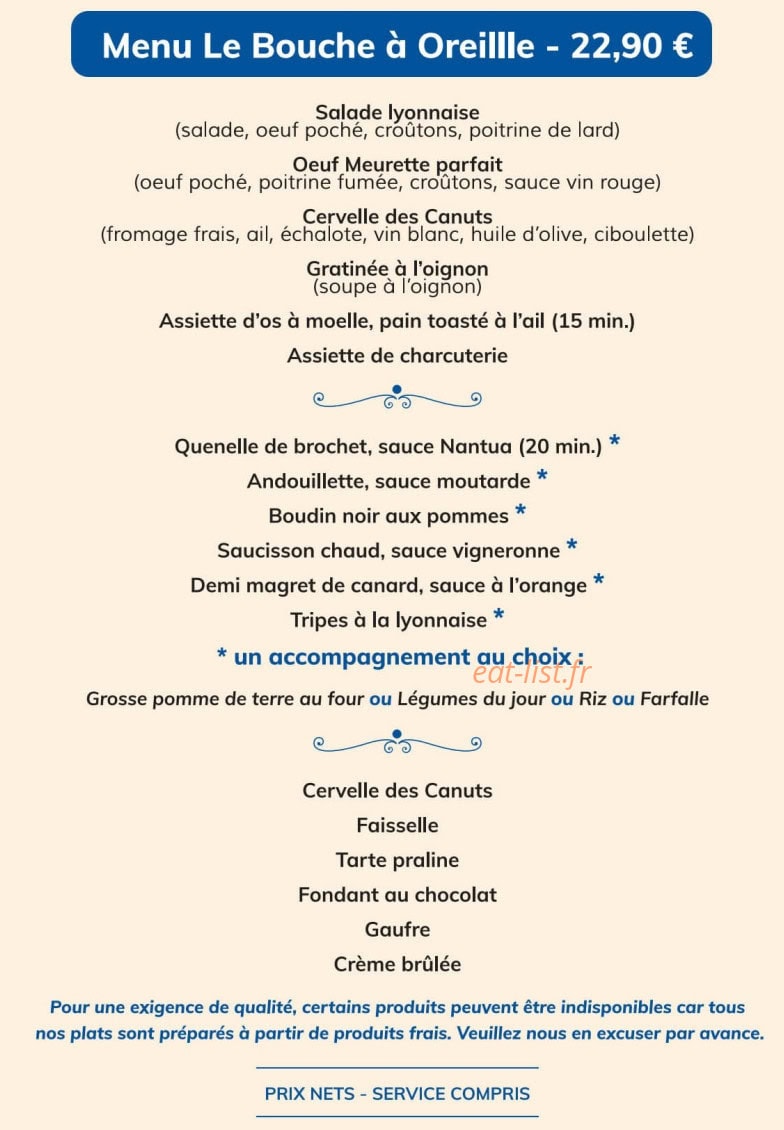 Menu Le Bouche à Oreillle - 22,90 €

Salade lyonnaise
(salade, oeuf poché, croûtons, poitrine de lard)

Oeuf Meurette parfait
(oeuf poché, poitrine fumée, croûtons, sauce vin rouge)

Cervelle des Canuts
(fromage frais, ail, échalote, vin blanc, huile d'olive, ciboulette)

Gratinée à l'oignon
(soupe à l'oignon)

Assiette d'os à moelle, pain toasté à l'ail (15 min.)

Assiette de charcuterie

Quenelle de brochet, sauce Nantua (20 min.) *

Andouillette, sauce moutarde *

Boudin noir aux pommes *

Saucisson chaud, sauce vigneronne *

Demi magret de canard, sauce à l'orange *

Tripes à la lyonnaise *

* un accompagnement au choix :

Grosse pomme de terre au four ou Légumes du jour ou Riz ou Farfalle

Cervelle des Canuts

Faisselle

Tarte praline

Fondant au chocolat

Gaufre

Crème brûlée

Pour une exigence de qualité, certains produits peuvent être indisponibles car tous nos plats sont préparés à partir de produits frais. Veuillez nous en excuser par avance.

PRIX NETS - SERVICE COMPRIS

eat-list.fr